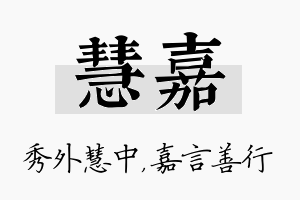 慧嘉

秀外慧中,嘉言善行